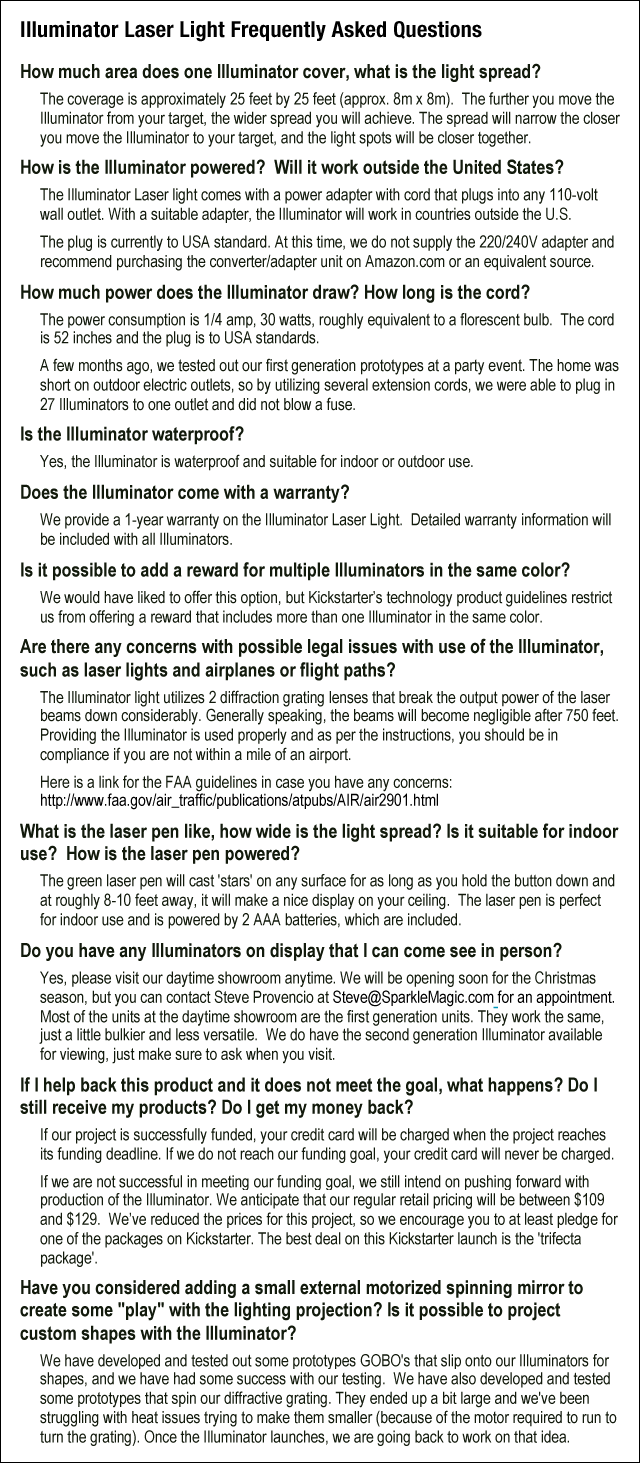 Illuminator Laser Light Frequently Asked Questions

How much area does one Illuminator cover, what is the light spread?

The coverage is approximately 25 feet by 25 feet (approx. 8m x 8m). The further you move the Illuminator from your target, the wider spread you will achieve. The spread will narrow the closer you move the Illuminator to your target, and the light spots will be closer together.

How is the Illuminator powered? Will it work outside the United States?

The Illuminator Laser light comes with a power adapter with cord that plugs into any 110-volt wall outlet. With a suitable adapter, the Illuminator will work in countries outside the U.S.

The plug is currently to USA standard. At this time, we do not supply the 220/240V adapter and recommend purchasing the converter/adapter unit on Amazon.com or an equivalent source.

How much power does the Illuminator draw? How long is the cord?

The power consumption is 1/4 amp, 30 watts, roughly equivalent to a florescent bulb. The cord is 52 inches and the plug is to USA standards.

A few months ago, we tested out our first generation prototypes at a party event. The home was short on outdoor electric outlets, so by utilizing several extension cords, we were able to plug in 27 Illuminators to one outlet and did not blow a fuse.

Is the Illuminator waterproof?

Yes, the Illuminator is waterproof and suitable for indoor or outdoor use.

Does the Illuminator come with a warranty?

We provide a 1-year warranty on the Illuminator Laser Light. Detailed warranty information will be included with all Illuminators.

Is it possible to add a reward for multiple Illuminators in the same color?

We would have liked to offer this option, but Kickstarter's technology product guidelines restrict us from offering a reward that includes more than one Illuminator in the same color.

Are there any concerns with possible legal issues with use of the Illuminator, such as laser lights and airplanes or flight paths?

The Illuminator light utilizes 2 diffraction grating lenses that break the output power of the laser beams down considerably. Generally speaking, the beams will become negligible after 750 feet. Providing the Illuminator is used properly and as per the instructions, you should be in compliance if you are not within a mile of an airport.

Here is a link for the FAA guidelines in case you have any concerns:
http://www.faa.gov/air_traffic/publications/atpubs/AIR/air2901.html

What is the laser pen like, how wide is the light spread? Is it suitable for indoor use? How is the laser pen powered?

The green laser pen will cast 'stars' on any surface for as long as you hold the button down and at roughly 8-10 feet away, it will make a nice display on your ceiling. The laser pen is perfect for indoor use and is powered by 2 AAA batteries, which are included.

Do you have any Illuminators on display that I can come see in person?

Yes, please visit our daytime showroom anytime. We will be opening soon for the Christmas season, but you can contact Steve Provencio at Steve@SparkleMagic.com for an appointment. Most of the units at the daytime showroom are the first generation units. They work the same, just a little bulkier and less versatile. We do have the second generation Illuminator available for viewing, just make sure to ask when you visit.

If I help back this product and it does not meet the goal, what happens? Do I still receive my products? Do I get my money back?

If our project is successfully funded, your credit card will be charged when the project reaches its funding deadline. If we do not reach our funding goal, your credit card will never be charged.

If we are not successful in meeting our funding goal, we still intend on pushing forward with production of the Illuminator. We anticipate that our regular retail pricing will be between $109 and $129. We've reduced the prices for this project, so we encourage you to at least pledge for one of the packages on Kickstarter. The best deal on this Kickstarter launch is the 'trifecta package'.

Have you considered adding a small external motorized spinning mirror to create some "play" with the lighting projection? Is it possible to project custom shapes with the Illuminator?

We have developed and tested out some prototypes GOBO's that slip onto our Illuminators for shapes, and we have had some success with our testing. We have also developed and tested some prototypes that spin our diffractive grating. They ended up a bit large and we've been struggling with heat issues trying to make them smaller (because of the motor required to run to turn the grating). Once the Illuminator launches, we are going back to work on that idea.